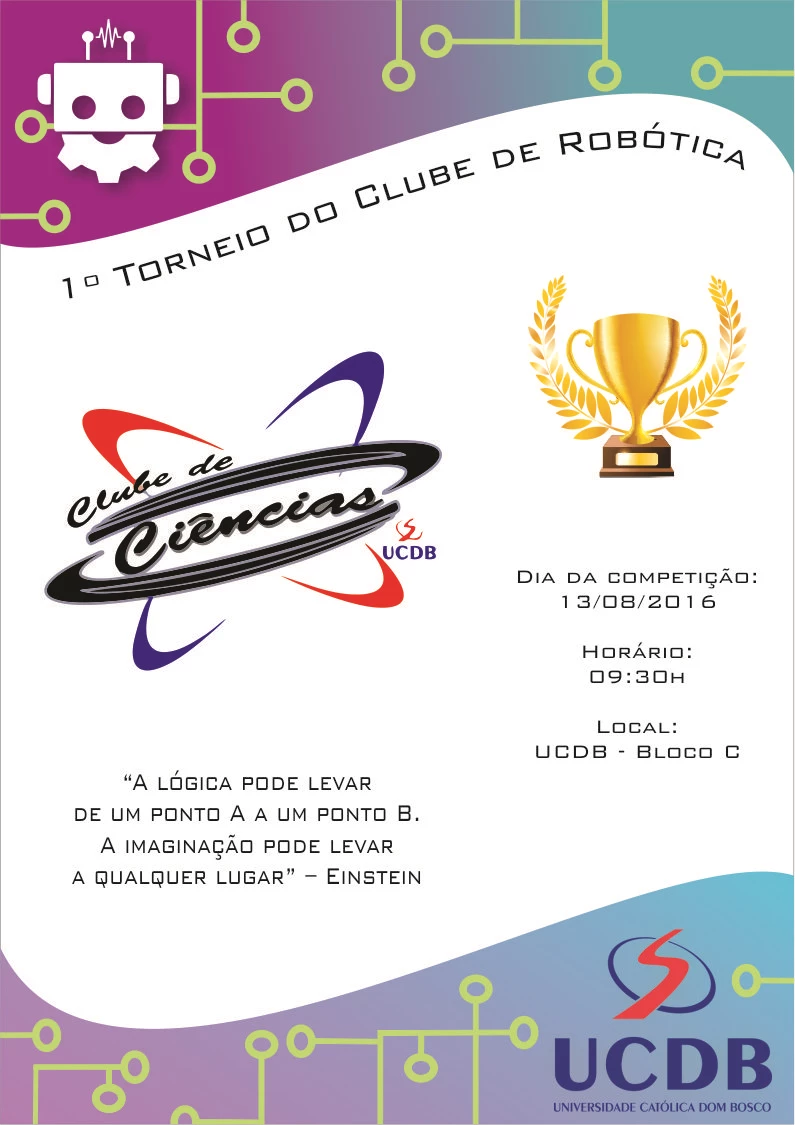 1º Torneio do Clube de Robótica

Clube de Ciências

UCDB

Dia da competição:
13/08/2016

Horário:
09:30h

Local:
UCDB - Bloco C

"A lógica pode levar
de um ponto A a um ponto B.
A imaginação pode levar
a qualquer lugar" – Einstein

UCDB
UNIVERSIDADE CATÓLICA DOM BOSCO